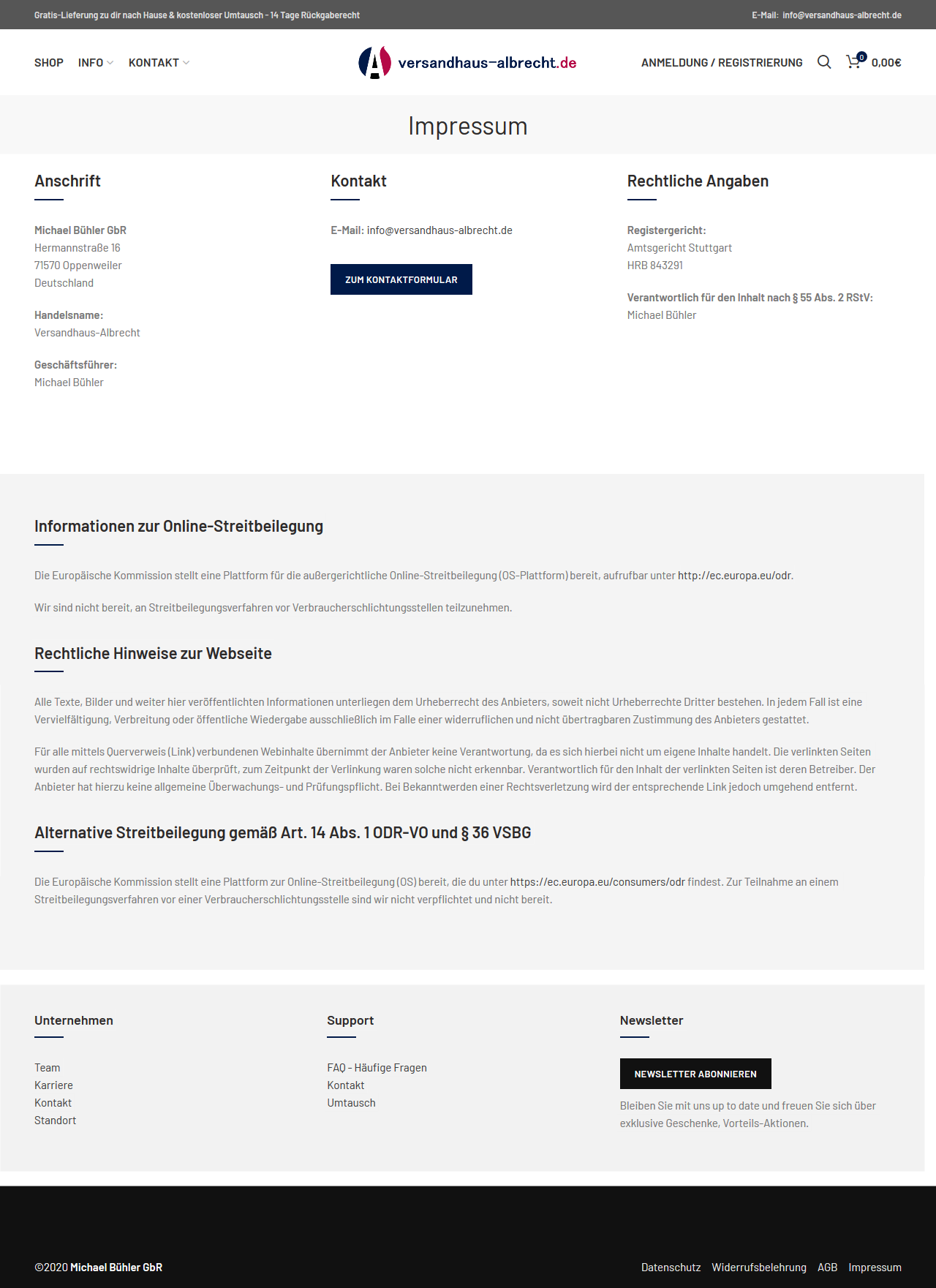 Gratis-Lieferung zu dir nach Hause & kostenloser Umtausch - 14 Tage Rückgaberecht

E-Mail: info@versandhaus-albrecht.de

SHOP INFO KONTAKT

A versandhaus-albrecht.de

ANMELDUNG / REGISTRIERUNG 0 0,00€

Impressum

Anschrift

Michael Bühler GbR
Hermannstraße 16
71570 Oppenweiler
Deutschland

Handelsname:
Versandhaus-Albrecht

Geschäftsführer:
Michael Bühler

Kontakt

E-Mail: info@versandhaus-albrecht.de

ZUM KONTAKTFORMULAR

Rechtliche Angaben

Registergericht:
Amtsgericht Stuttgart
HRB 843291

Verantwortlich für den Inhalt nach § 55 Abs. 2 RStV:
Michael Bühler

Informationen zur Online-Streitbeilegung

Die Europäische Kommission stellt eine Plattform für die außergerichtliche Online-Streitbeilegung (OS-Plattform) bereit, aufrufbar unter http://ec.europa.eu/odr.

Wir sind nicht bereit, an Streitbeilegungsverfahren vor Verbraucherschlichtungsstellen teilzunehmen.

Rechtliche Hinweise zur Webseite

Alle Texte, Bilder und weiter hier veröffentlichten Informationen unterliegen dem Urheberrecht des Anbieters, soweit nicht Urheberrechte Dritter bestehen. In jedem Fall ist eine Vervielfältigung, Verbreitung oder öffentliche Wiedergabe ausschließlich im Falle einer widerruflichen und nicht übertragbaren Zustimmung des Anbieters gestattet.

Für alle mittels Querverweis (Link) verbundenen Webinhalte übernimmt der Anbieter keine Verantwortung, da es sich hierbei nicht um eigene Inhalte handelt. Die verlinkten Seiten wurden auf rechtswidrige Inhalte überprüft, zum Zeitpunkt der Verlinkung waren solche nicht erkennbar. Verantwortlich für den Inhalt der verlinkten Seiten ist deren Betreiber. Der Anbieter hat hierzu keine allgemeine Überwachungs- und Prüfungspflicht. Bei Bekanntwerden einer Rechtsverletzung wird der entsprechende Link jedoch umgehend entfernt.

Alternative Streitbeilegung gemäß Art. 14 Abs. 1 ODR-VO und § 36 VSBG

Die Europäische Kommission stellt eine Plattform zur Online-Streitbeilegung (OS) bereit, die du unter https://ec.europa.eu/consumers/odr findest. Zur Teilnahme an einem Streitbeilegungsverfahren vor einer Verbraucherschlichtungsstelle sind wir nicht verpflichtet und nicht bereit.

Unternehmen

Team
Karriere
Kontakt
Standort

Support

FAQ - Häufige Fragen
Kontakt
Umtausch

Newsletter

NEWSLETTER ABONNIEREN

Bleiben Sie mit uns up to date und freuen Sie sich über exklusive Geschenke, Vorteils-Aktionen.

©2020 Michael Bühler GbR

Datenschutz Widerrufsbelehrung AGB Impressum